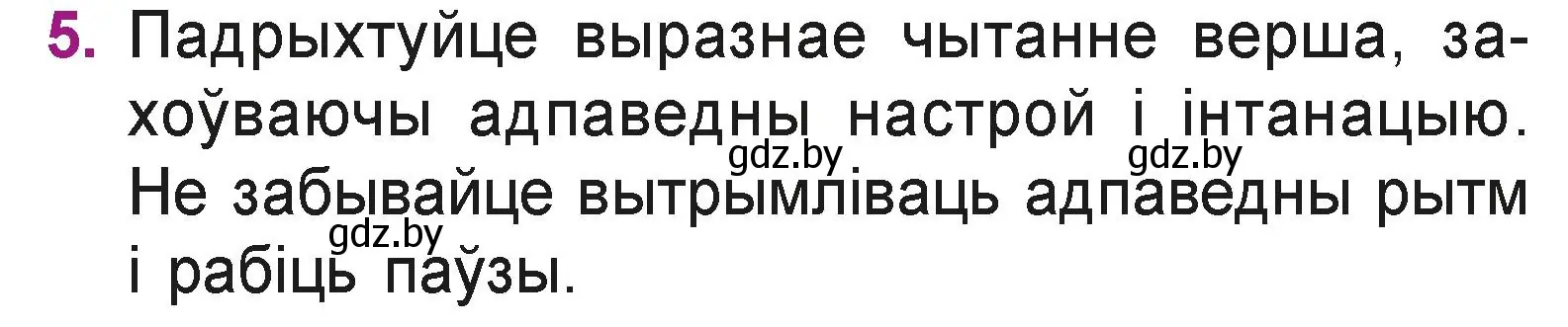 5. Падрыхтуйце выразнае чытанне верша, захоўваючы адпаведны настрой і інтанацыю. Не забывайце вытрымліваць адпаведны рытм і рабіць паўзы.

gdz.by gdz.by gdz.by